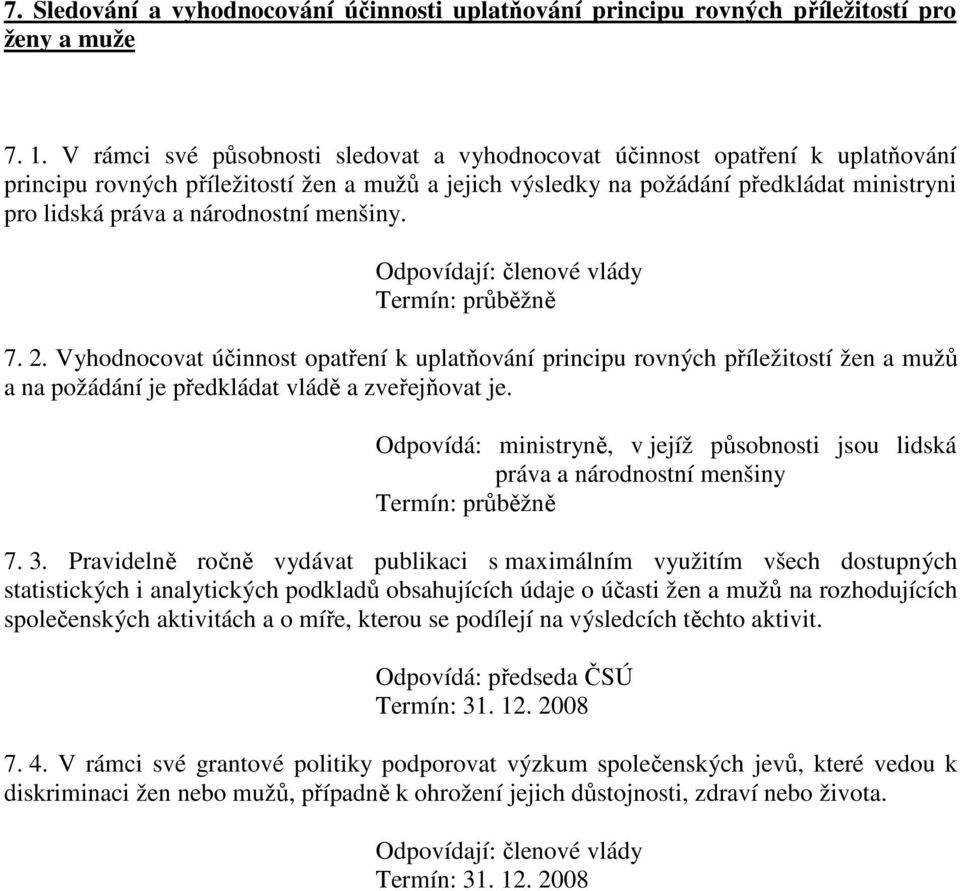 7. Sledování a vyhodnocování účinnosti uplatňování principu rovných příležitostí pro ženy a muže

7. 1. V rámci své působnosti sledovat a vyhodnocovat účinnost opatření k uplatňování principu rovných příležitostí žen a mužů a jejich výsledky na požádání předkládat ministryni pro lidská práva a národnostní menšiny.

Odpovídají: členové vlády
Termín: průběžně

7. 2. Vyhodnocovat účinnost opatření k uplatňování principu rovných příležitostí žen a mužů a na požádání je předkládat vládě a zveřejňovat je.

Odpovídá: ministryně, v jejíž působnosti jsou lidská práva a národnostní menšiny
Termín: průběžně

7. 3. Pravidelně ročně vydávat publikaci s maximálním využitím všech dostupných statistických i analytických podkladů obsahujících údaje o účasti žen a mužů na rozhodujících společenských aktivitách a o míře, kterou se podílejí na výsledcích těchto aktivit.

Odpovídá: předseda ČSÚ
Termín: 31. 12. 2008

7. 4. V rámci své grantové politiky podporovat výzkum společenských jevů, které vedou k diskriminaci žen nebo mužů, případně k ohrožení jejich důstojnosti, zdraví nebo života.

Odpovídají: členové vlády
Termín: 31. 12. 2008